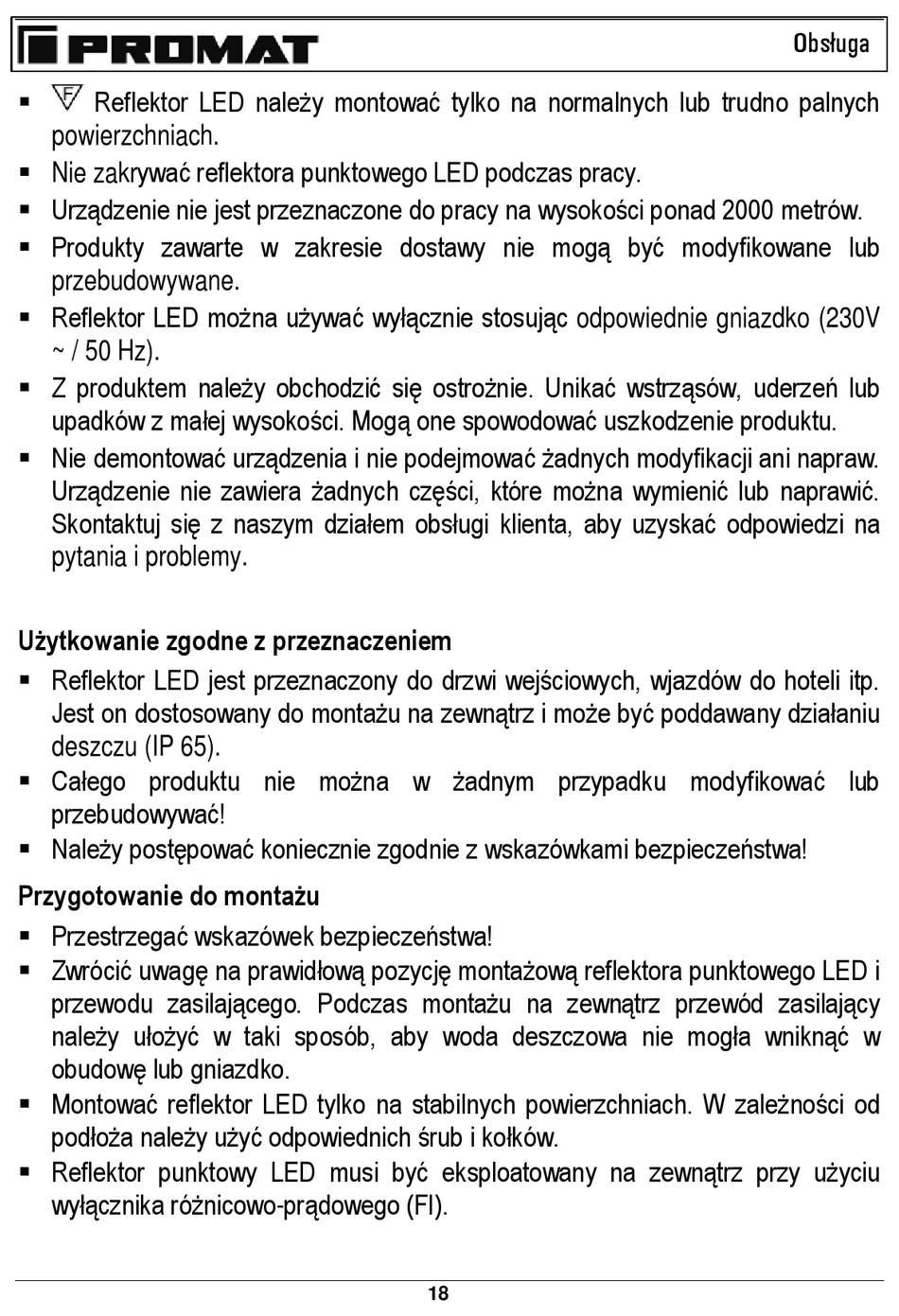 PROMAT

Obsługa

▪ F Reflektor LED należy montować tylko na normalnych lub trudno palnych powierzchniach.
▪ Nie zakrywać reflektora punktowego LED podczas pracy.
▪ Urządzenie nie jest przeznaczone do pracy na wysokości ponad 2000 metrów.
▪ Produkty zawarte w zakresie dostawy nie mogą być modyfikowane lub przebudowywane.
▪ Reflektor LED można używać wyłącznie stosując odpowiednie gniazdko (230V ~ / 50 Hz).
▪ Z produktem należy obchodzić się ostrożnie. Unikać wstrząsów, uderzeń lub upadków z małej wysokości. Mogą one spowodować uszkodzenie produktu.
▪ Nie demontować urządzenia i nie podejmować żadnych modyfikacji ani napraw. Urządzenie nie zawiera żadnych części, które można wymienić lub naprawić. Skontaktuj się z naszym działem obsługi klienta, aby uzyskać odpowiedzi na pytania i problemy.

Użytkowanie zgodne z przeznaczeniem

▪ Reflektor LED jest przeznaczony do drzwi wejściowych, wjazdów do hoteli itp. Jest on dostosowany do montażu na zewnątrz i może być poddawany działaniu deszczu (IP 65).
▪ Całego produktu nie można w żadnym przypadku modyfikować lub przebudowywać!
▪ Należy postępować koniecznie zgodnie z wskazówkami bezpieczeństwa!

Przygotowanie do montażu

▪ Przestrzegać wskazówek bezpieczeństwa!
▪ Zwrócić uwagę na prawidłową pozycję montażową reflektora punktowego LED i przewodu zasilającego. Podczas montażu na zewnątrz przewód zasilający należy ułożyć w taki sposób, aby woda deszczowa nie mogła wniknąć w obudowę lub gniazdko.
▪ Montować reflektor LED tylko na stabilnych powierzchniach. W zależności od podłoża należy użyć odpowiednich śrub i kołków.
▪ Reflektor punktowy LED musi być eksploatowany na zewnątrz przy użyciu wyłącznika różnicowo-prądowego (FI).

18